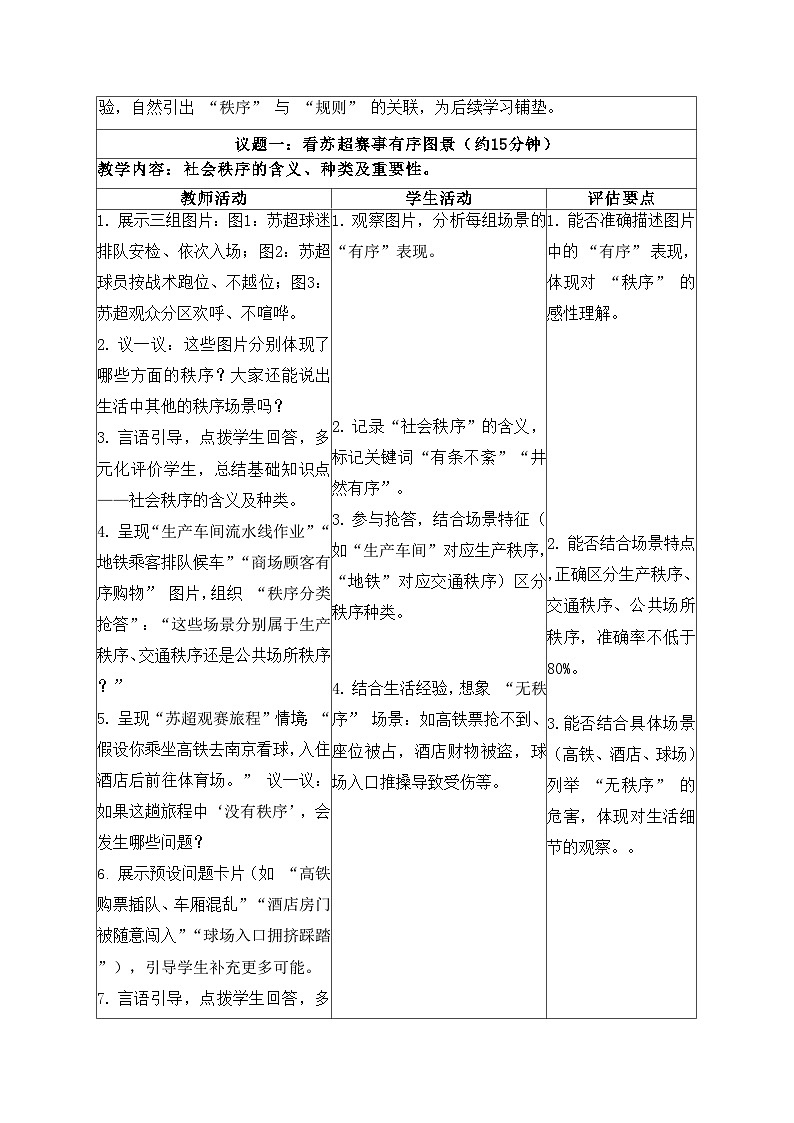 验，自然引出 “秩序” 与 “规则” 的关联，为后续学习铺垫。

议题一：看苏超赛事有序图景（约15分钟）

教学内容：社会秩序的含义、种类及重要性。

| 教师活动 | 学生活动 | 评估要点 |
|---|---|---|
| 1. 展示三组图片：图1：苏超球迷排队安检、依次入场；图2：苏超球员按战术跑位、不越位；图3：苏超观众分区欢呼、不喧哗。<br>2. 议一议：这些图片分别体现了哪些方面的秩序？大家还能说出生活中其他的秩序场景吗？<br>3. 言语引导，点拨学生回答，多元化评价学生，总结基础知识点——社会秩序的含义及种类。<br>4. 呈现“生产车间流水线作业”“地铁乘客排队候车”“商场顾客有序购物” 图片，组织 “秩序分类抢答”：“这些场景分别属于生产秩序、交通秩序还是公共场所秩序？”<br>5. 呈现“苏超观赛旅程”情境 “假设你乘坐高铁去南京看球，入住酒店后前往体育场。” 议一议：如果这趟旅程中‘没有秩序’，会发生哪些问题？<br>6. 展示预设问题卡片（如 “高铁购票插队、车厢混乱”“酒店房门被随意闯入”“球场入口拥挤踩踏”），引导学生补充更多可能。<br>7. 言语引导，点拨学生回答，多 | 1. 观察图片，分析每组场景的“有序”表现。<br>2. 记录“社会秩序”的含义，标记关键词“有条不紊”“井然有序”。<br>3. 参与抢答，结合场景特征（如“生产车间”对应生产秩序，“地铁”对应交通秩序）区分秩序种类。<br>4. 结合生活经验，想象 “无秩序” 场景：如高铁票抢不到、座位被占，酒店财物被盗，球场入口推搡导致受伤等。 | 1. 能否准确描述图片中的 “有序” 表现，体现对 “秩序” 的感性理解。<br>2. 能否结合场景特点，正确区分生产秩序、交通秩序、公共场所秩序，准确率不低于80%。<br>3. 能否结合具体场景（高铁、酒店、球场）列举 “无秩序” 的危害，体现对生活细节的观察。。 |